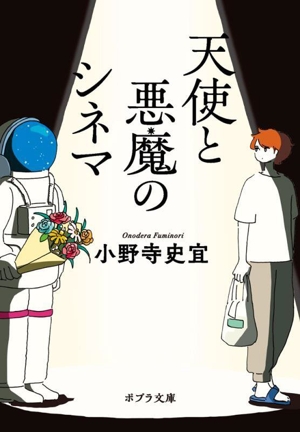 天使と悪魔のシネマ

Onodera Fuminori
小野寺史宜

ポプラ文庫